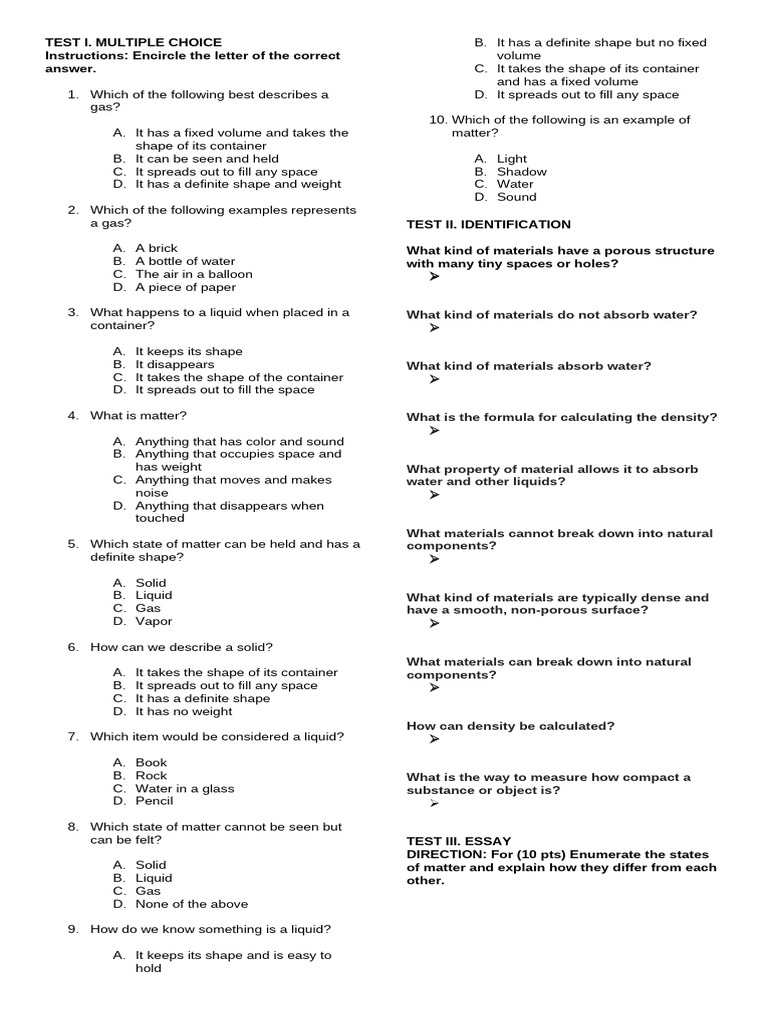 TEST I. MULTIPLE CHOICE
Instructions: Encircle the letter of the correct answer.

1. Which of the following best describes a gas?

A. It has a fixed volume and takes the shape of its container
B. It can be seen and held
C. It spreads out to fill any space
D. It has a definite shape and weight

2. Which of the following examples represents a gas?

A. A brick
B. A bottle of water
C. The air in a balloon
D. A piece of paper

3. What happens to a liquid when placed in a container?

A. It keeps its shape
B. It disappears
C. It takes the shape of the container
D. It spreads out to fill the space

4. What is matter?

A. Anything that has color and sound
B. Anything that occupies space and has weight
C. Anything that moves and makes noise
D. Anything that disappears when touched

5. Which state of matter can be held and has a definite shape?

A. Solid
B. Liquid
C. Gas
D. Vapor

6. How can we describe a solid?

A. It takes the shape of its container
B. It spreads out to fill any space
C. It has a definite shape
D. It has no weight

7. Which item would be considered a liquid?

A. Book
B. Rock
C. Water in a glass
D. Pencil

8. Which state of matter cannot be seen but can be felt?

A. Solid
B. Liquid
C. Gas
D. None of the above

9. How do we know something is a liquid?

A. It keeps its shape and is easy to hold
B. It has a definite shape but no fixed volume
C. It takes the shape of its container and has a fixed volume
D. It spreads out to fill any space

10. Which of the following is an example of matter?

A. Light
B. Shadow
C. Water
D. Sound

TEST II. IDENTIFICATION

What kind of materials have a porous structure with many tiny spaces or holes?
➤

What kind of materials do not absorb water?
➤

What kind of materials absorb water?
➤

What is the formula for calculating the density?
➤

What property of material allows it to absorb water and other liquids?
➤

What materials cannot break down into natural components?
➤

What kind of materials are typically dense and have a smooth, non-porous surface?
➤

What materials can break down into natural components?
➤

How can density be calculated?
➤

What is the way to measure how compact a substance or object is?
➤

TEST III. ESSAY
DIRECTION: For (10 pts) Enumerate the states of matter and explain how they differ from each other.